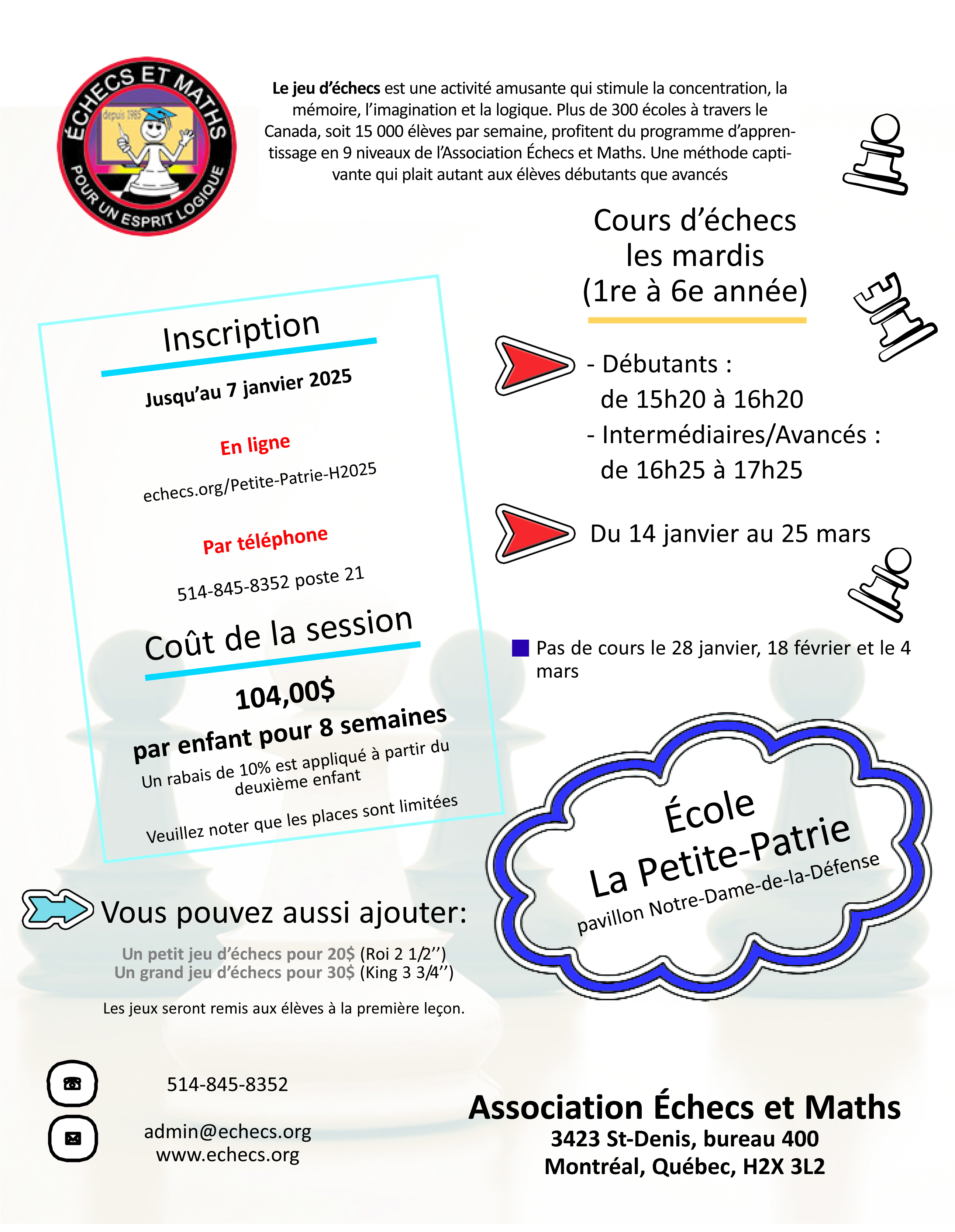 ÉCHECS ET MATHS
depuis 1985
POUR UN ESPRIT LOGIQUE

Le jeu d'échecs est une activité amusante qui stimule la concentration, la mémoire, l'imagination et la logique. Plus de 300 écoles à travers le Canada, soit 15 000 élèves par semaine, profitent du programme d'apprentissage en 9 niveaux de l'Association Échecs et Maths. Une méthode captivante qui plait autant aux élèves débutants que avancés

Cours d'échecs
les mardis
(1re à 6e année)

- Débutants :
de 15h20 à 16h20
- Intermédiaires/Avancés :
de 16h25 à 17h25

Du 14 janvier au 25 mars

Pas de cours le 28 janvier, 18 février et le 4 mars

Inscription

Jusqu'au 7 janvier 2025

En ligne

echecs.org/Petite-Patrie-H2025

Par téléphone

514-845-8352 poste 21

Coût de la session

104,00$

par enfant pour 8 semaines

Un rabais de 10% est appliqué à partir du deuxième enfant

Veuillez noter que les places sont limitées

École
La Petite-Patrie
pavillon Notre-Dame-de-la-Défense

Vous pouvez aussi ajouter:

Un petit jeu d'échecs pour 20$ (Roi 2 1/2'')
Un grand jeu d'échecs pour 30$ (King 3 3/4'')

Les jeux seront remis aux élèves à la première leçon.

514-845-8352

admin@echecs.org
www.echecs.org

Association Échecs et Maths
3423 St-Denis, bureau 400
Montréal, Québec, H2X 3L2